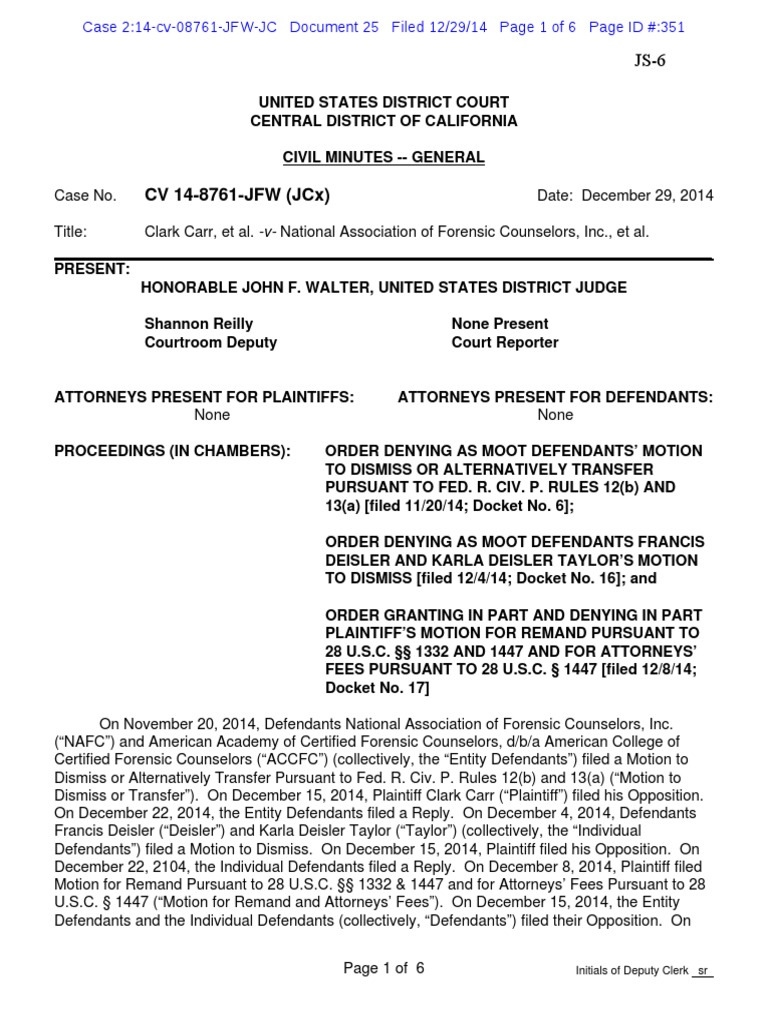 Case 2:14-cv-08761-JFW-JC Document 25 Filed 12/29/14 Page 1 of 6 Page ID #:351

JS-6

UNITED STATES DISTRICT COURT
CENTRAL DISTRICT OF CALIFORNIA

CIVIL MINUTES -- GENERAL

Case No. CV 14-8761-JFW (JCx) Date: December 29, 2014

Title: Clark Carr, et al. -v- National Association of Forensic Counselors, Inc., et al.

PRESENT:
HONORABLE JOHN F. WALTER, UNITED STATES DISTRICT JUDGE

Shannon Reilly
Courtroom Deputy

None Present
Court Reporter

ATTORNEYS PRESENT FOR PLAINTIFFS:
None

ATTORNEYS PRESENT FOR DEFENDANTS:
None

PROCEEDINGS (IN CHAMBERS): ORDER DENYING AS MOOT DEFENDANTS' MOTION TO DISMISS OR ALTERNATIVELY TRANSFER PURSUANT TO FED. R. CIV. P. RULES 12(b) AND 13(a) [filed 11/20/14; Docket No. 6];

ORDER DENYING AS MOOT DEFENDANTS FRANCIS DEISLER AND KARLA DEISLER TAYLOR'S MOTION TO DISMISS [filed 12/4/14; Docket No. 16]; and

ORDER GRANTING IN PART AND DENYING IN PART PLAINTIFF'S MOTION FOR REMAND PURSUANT TO 28 U.S.C. §§ 1332 AND 1447 AND FOR ATTORNEYS' FEES PURSUANT TO 28 U.S.C. § 1447 [filed 12/8/14; Docket No. 17]

On November 20, 2014, Defendants National Association of Forensic Counselors, Inc. ("NAFC") and American Academy of Certified Forensic Counselors, d/b/a American College of Certified Forensic Counselors ("ACCFC") (collectively, the "Entity Defendants") filed a Motion to Dismiss or Alternatively Transfer Pursuant to Fed. R. Civ. P. Rules 12(b) and 13(a) ("Motion to Dismiss or Transfer"). On December 15, 2014, Plaintiff Clark Carr ("Plaintiff") filed his Opposition. On December 22, 2014, the Entity Defendants filed a Reply. On December 4, 2014, Defendants Francis Deisler ("Deisler") and Karla Deisler Taylor ("Taylor") (collectively, the "Individual Defendants") filed a Motion to Dismiss. On December 15, 2014, Plaintiff filed his Opposition. On December 22, 2104, the Individual Defendants filed a Reply. On December 8, 2014, Plaintiff filed Motion for Remand Pursuant to 28 U.S.C. §§ 1332 & 1447 and for Attorneys' Fees Pursuant to 28 U.S.C. § 1447 ("Motion for Remand and Attorneys' Fees"). On December 15, 2014, the Entity Defendants and the Individual Defendants (collectively, "Defendants") filed their Opposition. On

Page 1 of 6

Initials of Deputy Clerk sr